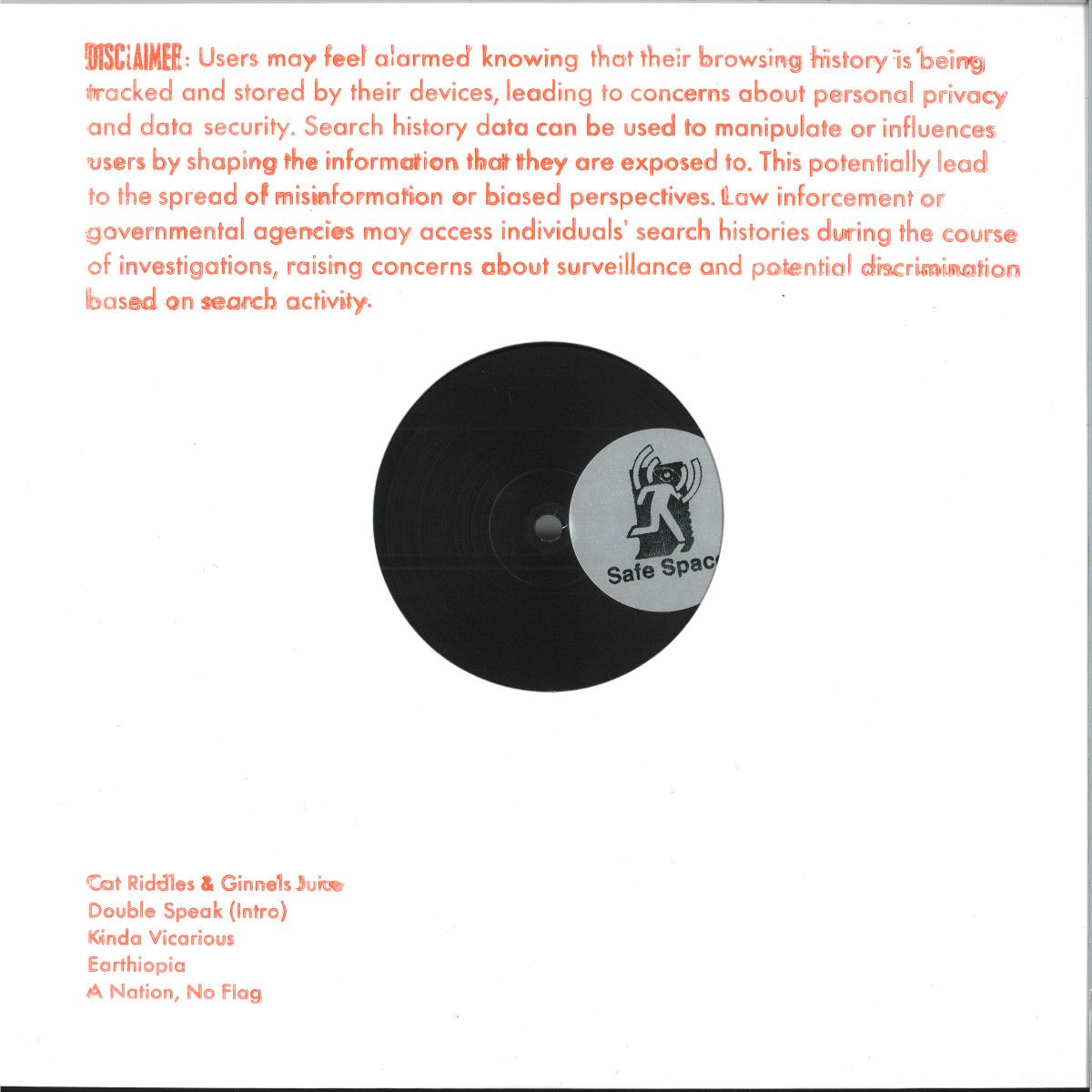 DISCLAIMER: Users may feel alarmed knowing that their browsing history is being tracked and stored by their devices, leading to concerns about personal privacy and data security. Search history data can be used to manipulate or influences users by shaping the information that they are exposed to. This potentially lead to the spread of misinformation or biased perspectives. Law inforcement or governmental agencies may access individuals' search histories during the course of investigations, raising concerns about surveillance and potential discrimination based on search activity.

Safe Spac

Cat Riddles & Ginnels Juice
Double Speak (Intro)
Kinda Vicarious
Earthiopia
A Nation, No Flag